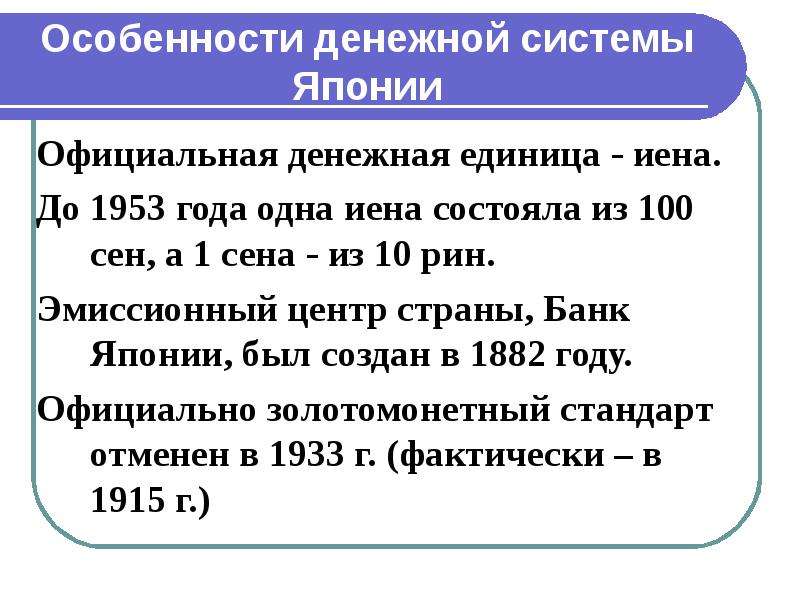 Особенности денежной системы Японии

Официальная денежная единица - иена.

До 1953 года одна иена состояла из 100 сен, а 1 сена - из 10 рин.

Эмиссионный центр страны, Банк Японии, был создан в 1882 году.

Официально золотомонетный стандарт отменен в 1933 г. (фактически – в 1915 г.)